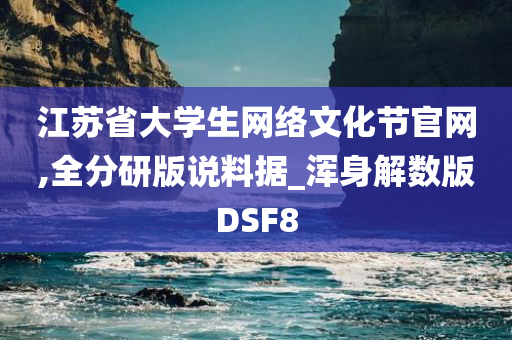 江苏省大学生网络文化节官网,全分研版说料据_浑身解数版DSF8